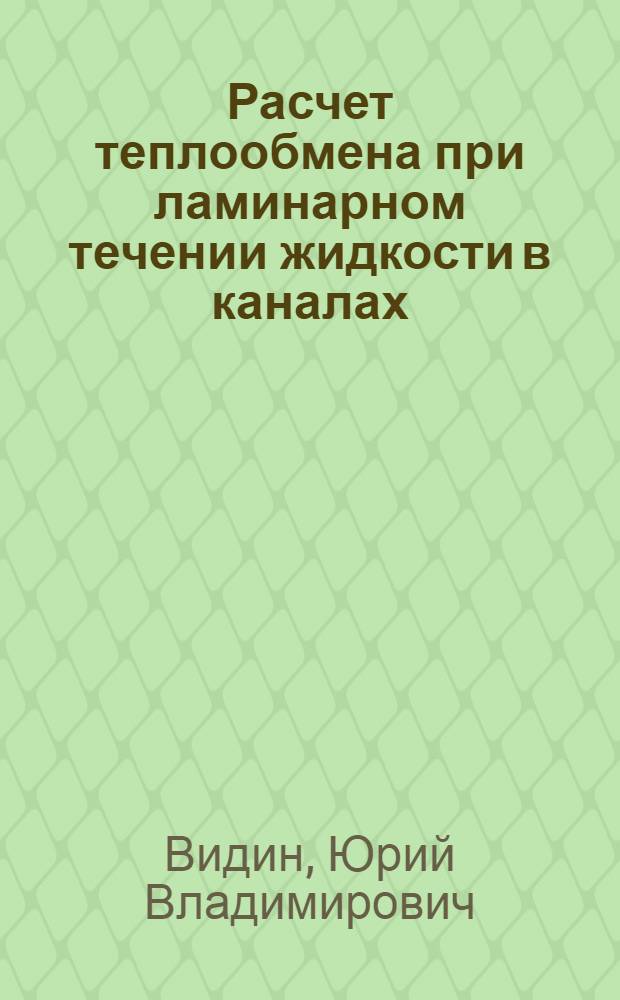 Расчет теплообмена при ламинарном течении жидкости в каналах

Видин, Юрий Владимирович